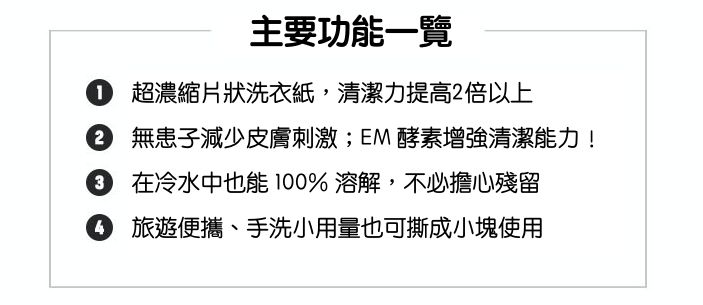 主要功能一覽

1 超濃縮片狀洗衣紙，清潔力提高2倍以上

2 無患子減少皮膚刺激；EM 酵素增強清潔能力！

3 在冷水中也能 100% 溶解，不必擔心殘留

4 旅遊便攜、手洗小用量也可撕成小塊使用